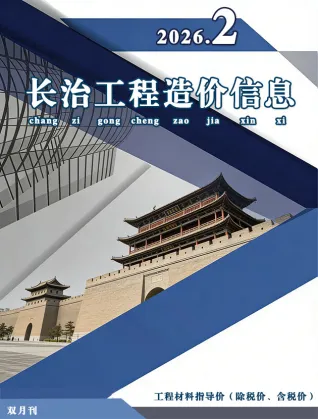 2026.2

长治工程造价信息

chang zi gong cheng zao jia xin xi

工程材料指导价（除税价、含税价）

双月刊